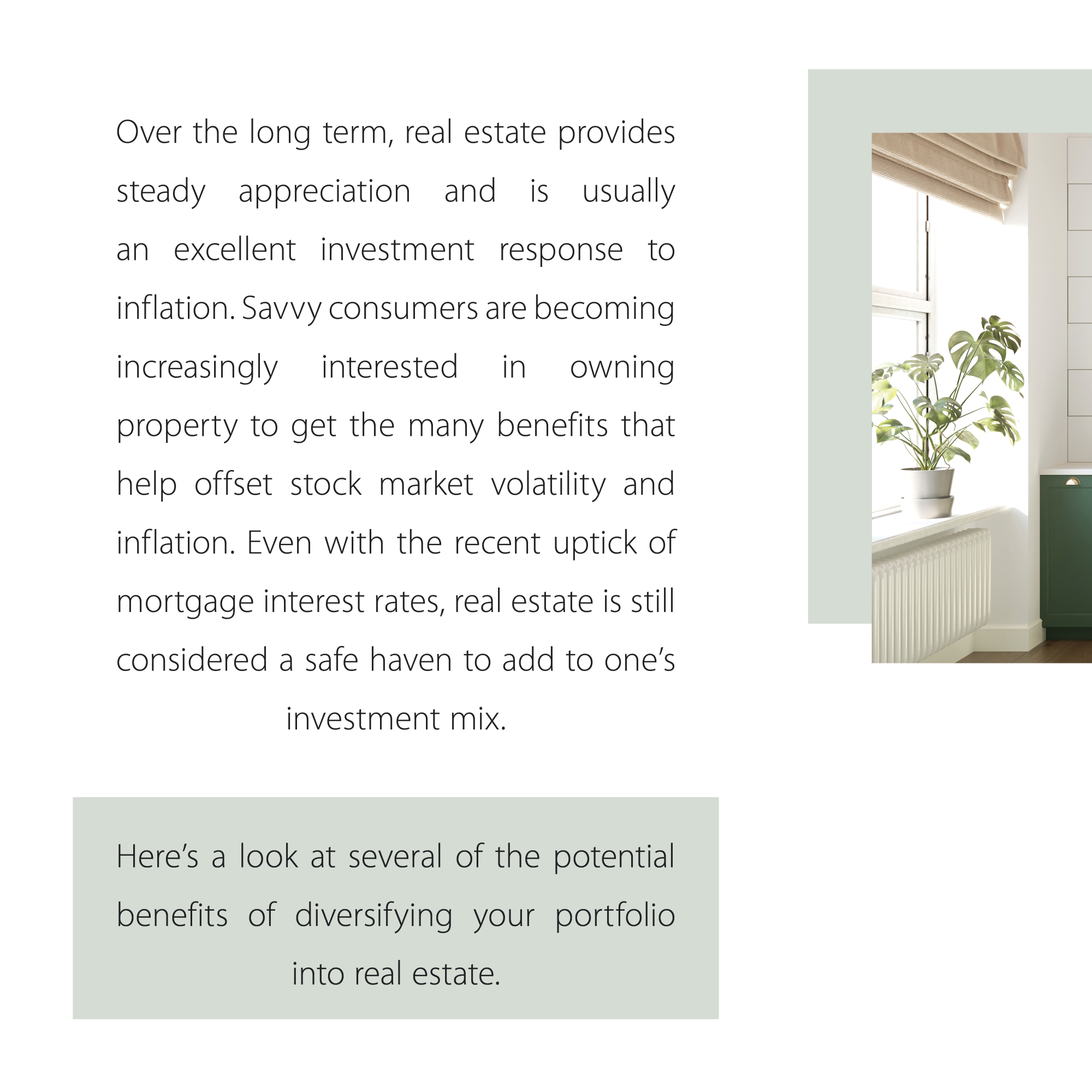 Over the long term, real estate provides steady appreciation and is usually an excellent investment response to inflation. Savvy consumers are becoming increasingly interested in owning property to get the many benefits that help offset stock market volatility and inflation. Even with the recent uptick of mortgage interest rates, real estate is still considered a safe haven to add to one’s investment mix.

Here’s a look at several of the potential benefits of diversifying your portfolio into real estate.